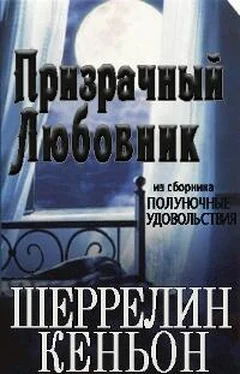 Призрачный Любовник

из сборника
ПОЛУНОЧНЫЕ
УДОВОЛЬСТВИЯ

ШЕРРЕЛИН
КЕНЬОН